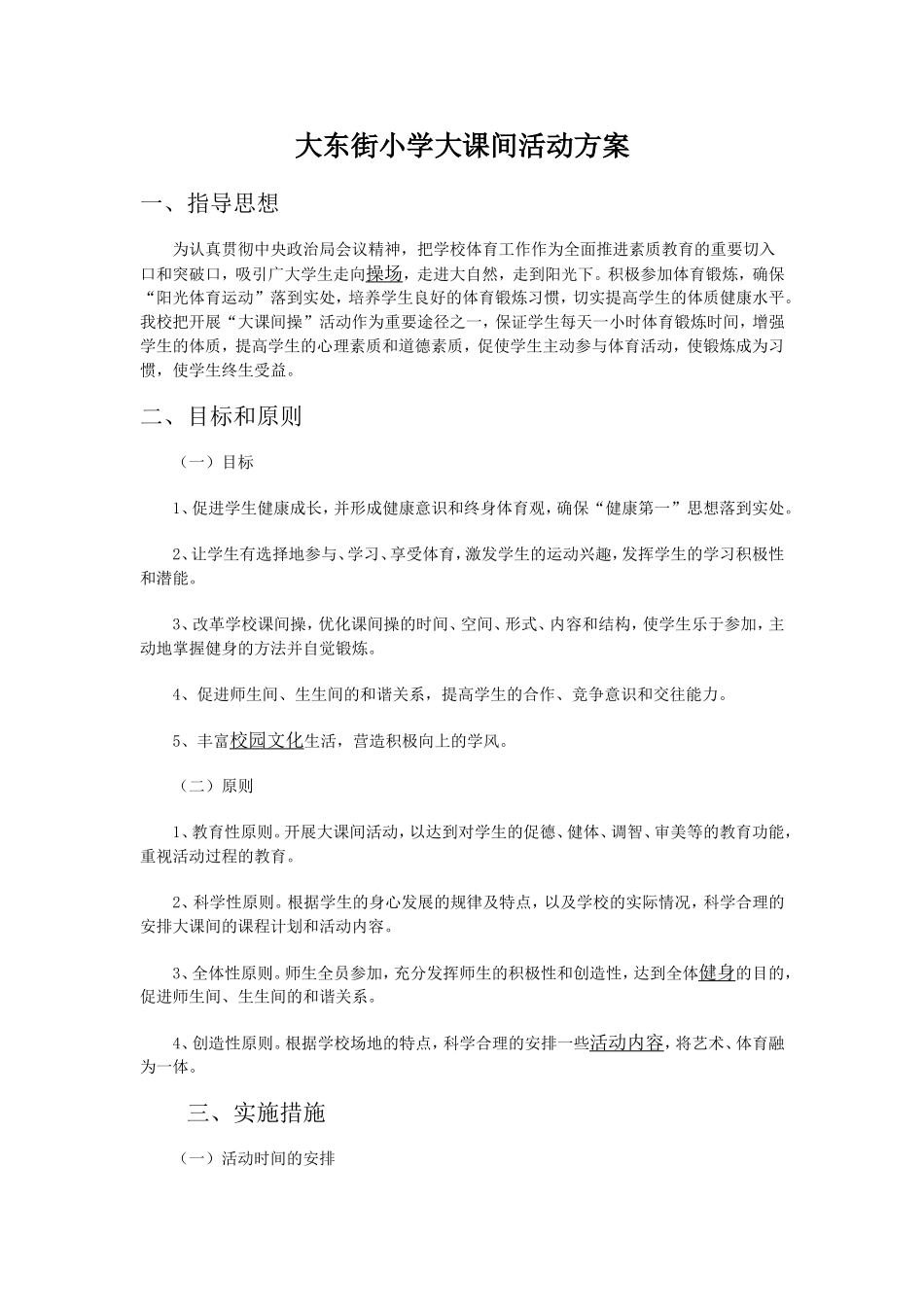 大东街小学大课间活动方案

一、指导思想

为认真贯彻中央政治局会议精神，把学校体育工作作为全面推进素质教育的重要切入口和突破口，吸引广大学生走向操场，走进大自然，走到阳光下。积极参加体育锻炼，确保“阳光体育运动”落到实处，培养学生良好的体育锻炼习惯，切实提高学生的体质健康水平。我校把开展“大课间操”活动作为重要途径之一，保证学生每天一小时体育锻炼时间，增强学生的体质，提高学生的心理素质和道德素质，促使学生主动参与体育活动，使锻炼成为习惯，使学生终生受益。

二、目标和原则

（一）目标

1、促进学生健康成长，并形成健康意识和终身体育观，确保“健康第一”思想落到实处。

2、让学生有选择地参与、学习、享受体育，激发学生的运动兴趣，发挥学生的学习积极性和潜能。

3、改革学校课间操，优化课间操的时间、空间、形式、内容和结构，使学生乐于参加，主动地掌握健身的方法并自觉锻炼。

4、促进师生间、生生间的和谐关系，提高学生的合作、竞争意识和交往能力。

5、丰富校园文化生活，营造积极向上的学风。

（二）原则

1、教育性原则。开展大课间活动，以达到对学生的促德、健体、调智、审美等的教育功能，重视活动过程的教育。

2、科学性原则。根据学生的身心发展的规律及特点，以及学校的实际情况，科学合理的安排大课间的课程计划和活动内容。

3、全体性原则。师生全员参加，充分发挥师生的积极性和创造性，达到全体健身的目的，促进师生间、生生间的和谐关系。

4、创造性原则。根据学校场地的特点，科学合理的安排一些活动内容，将艺术、体育融为一体。

三、实施措施

（一）活动时间的安排